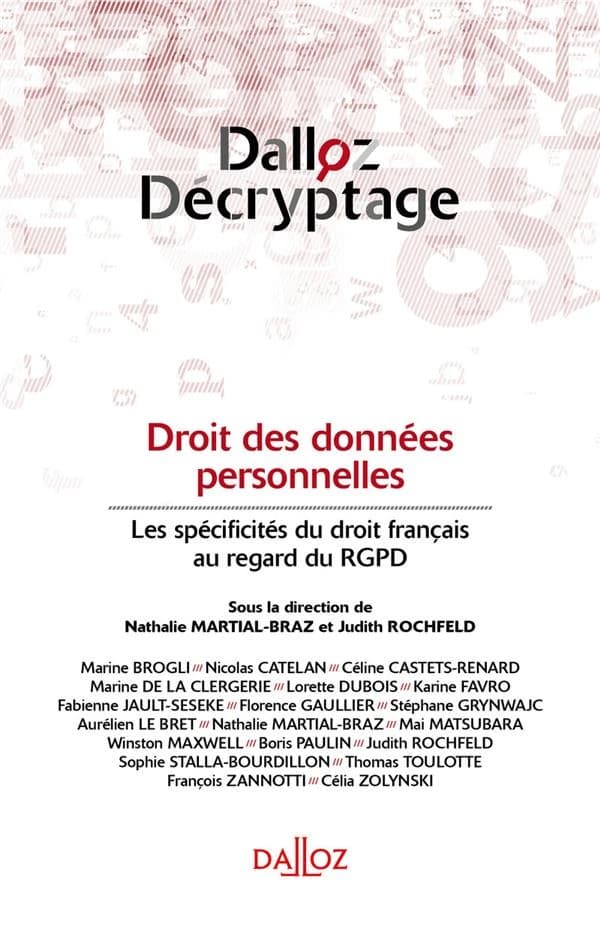 Dalloz
Décryptage

Droit des données personnelles

Les spécificités du droit français au regard du RGPD

Sous la direction de
Nathalie MARTIAL-BRAZ et Judith ROCHFELD

Marine BROGLI /// Nicolas CATELAN /// Céline CASTETS-RENARD
Marine DE LA CLERGERIE /// Lorette DUBOIS /// Karine FAVRO
Fabienne JAULT-SESEKE /// Florence GAULLIER /// Stéphane GRYNWAJC
Aurélien LE BRET /// Nathalie MARTIAL-BRAZ /// Mai MATSUBARA
Winston MAXWELL /// Boris PAULIN /// Judith ROCHFELD
Sophie STALLA-BOURDILLON /// Thomas TOULOTTE
François ZANNOTTI /// Célia ZOLYNSKI

DALLOZ